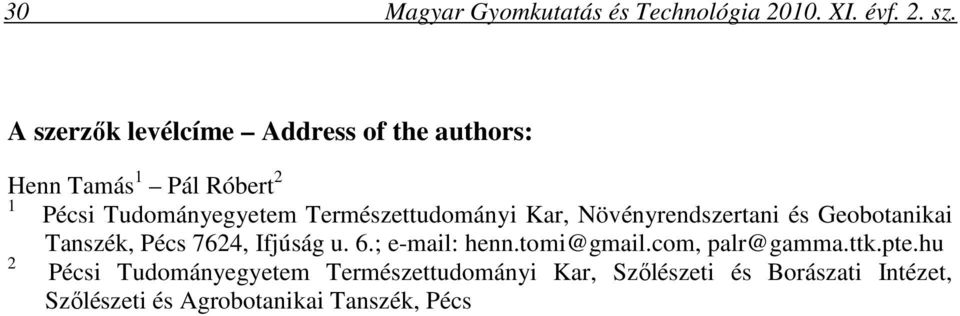 30 Magyar Gyomkutatás és Technológia 2010. XI. évf. 2. sz.

A szerzők levélcíme – Address of the authors:

Henn Tamás $^1$ – Pál Róbert $^2$

$^1$ Pécsi Tudományegyetem Természettudományi Kar, Növényrendszertani és Geobotanikai Tanszék, Pécs 7624, Ifjúság u. 6.; e-mail: henn.tomi@gmail.com, palr@gamma.ttk.pte.hu

$^2$ Pécsi Tudományegyetem Természettudományi Kar, Szőlészeti és Borászati Intézet, Szőlészeti és Agrobotanikai Tanszék, Pécs